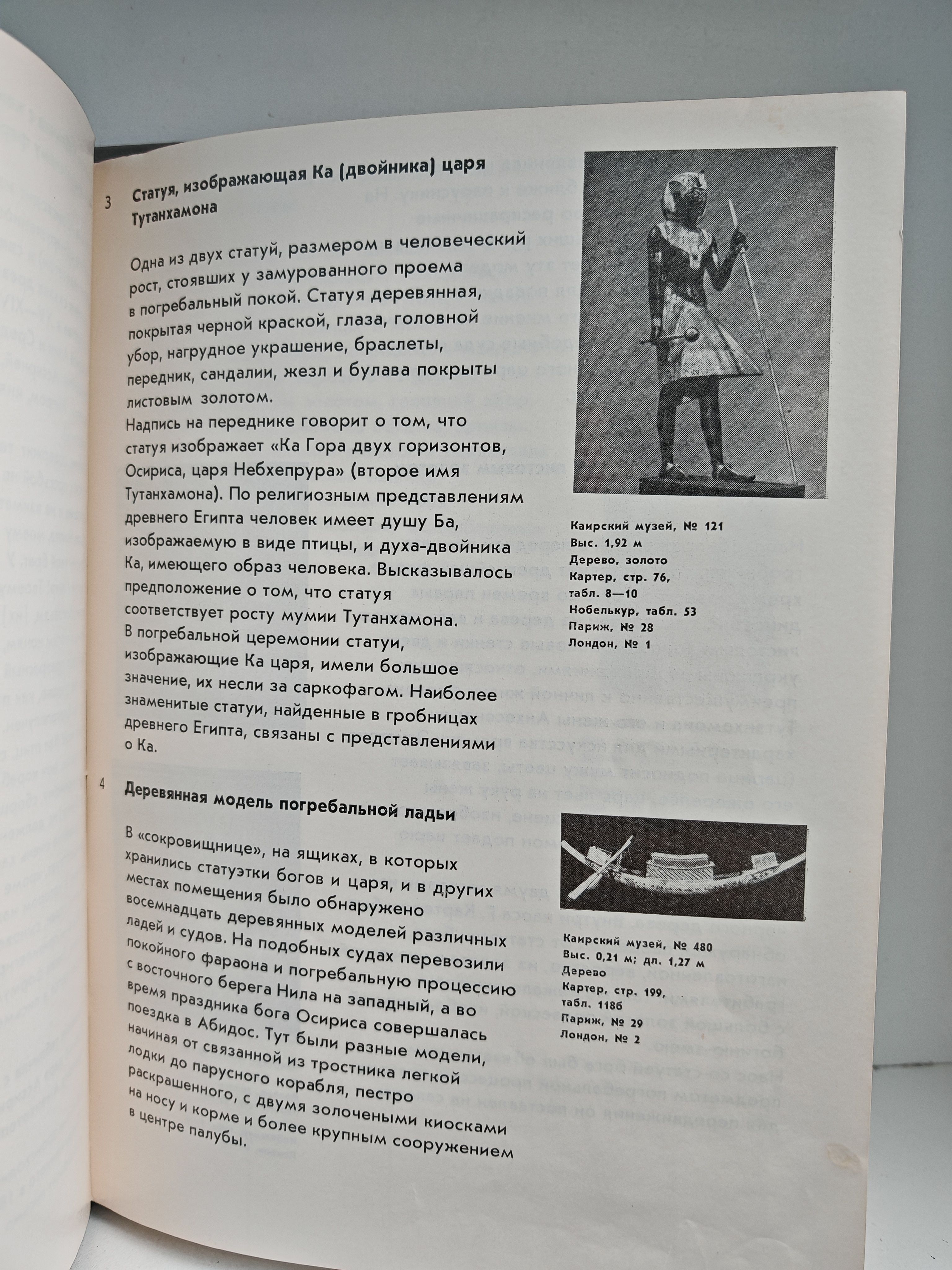 3 Статуя, изображающая Ка (двойника) царя Тутанхамона

Одна из двух статуй, размером в человеческий рост, стоявших у замурованного проема в погребальный покой. Статуя деревянная, покрытая черной краской, глаза, головной убор, нагрудное украшение, браслеты, передник, сандалии, жезл и булава покрыты листовым золотом.
Надпись на переднике говорит о том, что статуя изображает «Ка Гора двух горизонтов, Осириса, царя Небхепрура» (второе имя Тутанхамона). По религиозным представлениям древнего Египта человек имеет душу Ба, изображаемую в виде птицы, и духа-двойника Ка, имеющего образ человека. Высказывалось предположение о том, что статуя соответствует росту мумии Тутанхамона. В погребальной церемонии статуи, изображающие Ка царя, имели большое значение, их несли за саркофагом. Наиболее знаменитые статуи, найденные в гробницах древнего Египта, связаны с представлениями о Ка.

Каирский музей, № 121
Выс. 1,92 м
Дерево, золото
Картер, стр. 76, табл. 8—10
Нобелькур, табл. 53
Париж, № 28
Лондон, № 1

4 Деревянная модель погребальной ладьи

В «сокровищнице», на ящиках, в которых хранились статуэтки богов и царя, и в других местах помещения было обнаружено восемнадцать деревянных моделей различных ладей и судов. На подобных судах перевозили покойного фараона и погребальную процессию с восточного берега Нила на западный, а во время праздника бога Осириса совершалась поездка в Абидос. Тут были разные модели, начиная от связанной из тростника легкой лодки до парусного корабля, пестро раскрашенного, с двумя золочеными киосками на носу и корме и более крупным сооружением в центре палубы.

Каирский музей, № 480
Выс. 0,21 м; дл. 1,27 м
Дерево
Картер, стр. 199, табл. 118б
Париж, № 29
Лондон, № 2